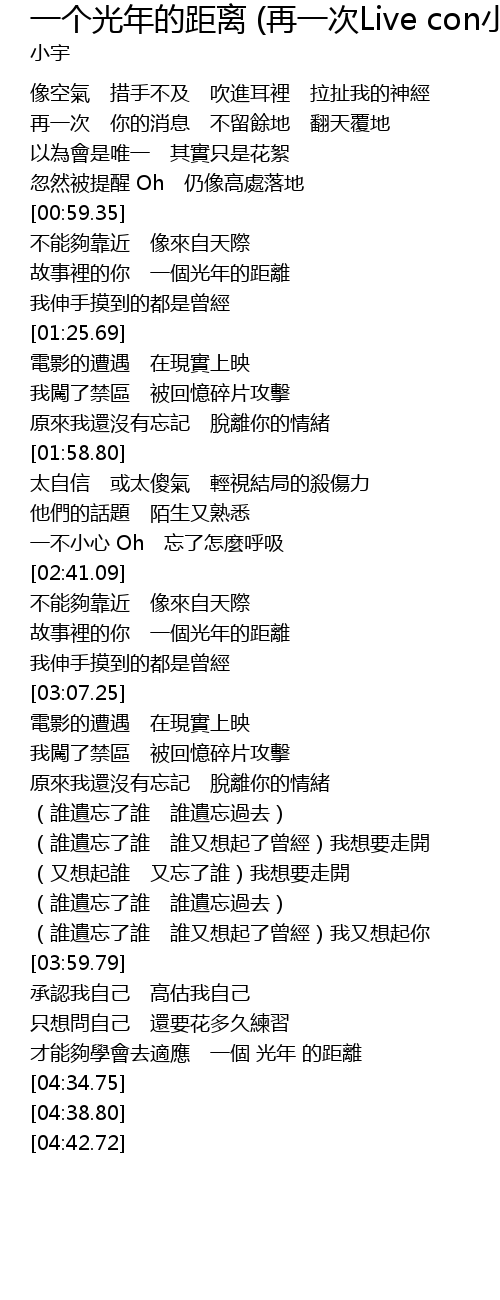 一个光年的距离 (再一次Live con小
小宇

像空氣　措手不及　吹進耳裡　拉扯我的神經
再一次　你的消息　不留餘地　翻天覆地
以為會是唯一　其實只是花絮
忽然被提醒 Oh　仍像高處落地
[00:59.35]
不能夠靠近　像來自天際
故事裡的你　一個光年的距離
我伸手摸到的都是曾經
[01:25.69]
電影的遭遇　在現實上映
我闖了禁區　被回憶碎片攻擊
原來我還沒有忘記　脫離你的情緒
[01:58.80]
太自信　或太傻氣　輕視結局的殺傷力
他們的話題　陌生又熟悉
一不小心 Oh　忘了怎麼呼吸
[02:41.09]
不能夠靠近　像來自天際
故事裡的你　一個光年的距離
我伸手摸到的都是曾經
[03:07.25]
電影的遭遇　在現實上映
我闖了禁區　被回憶碎片攻擊
原來我還沒有忘記　脫離你的情緒
（誰遺忘了誰　誰遺忘過去）
（誰遺忘了誰　誰又想起了曾經）我想要走開
（又想起誰　又忘了誰）我想要走開
（誰遺忘了誰　誰遺忘過去）
（誰遺忘了誰　誰又想起了曾經）我又想起你
[03:59.79]
承認我自己　高估我自己
只想問自己　還要花多久練習
才能夠學會去適應　一個 光年 的距離
[04:34.75]
[04:38.80]
[04:42.72]